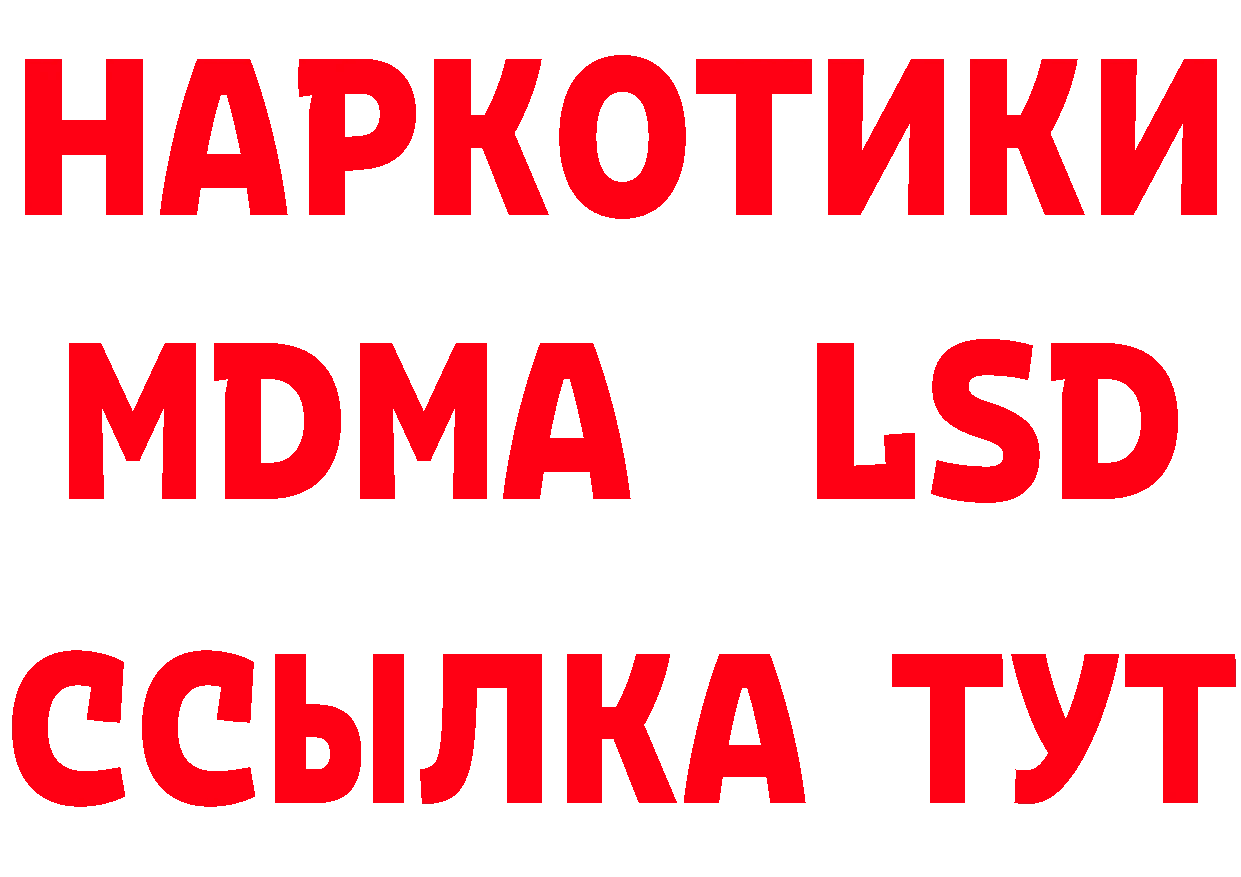 НАРКОТИКИ
MDMA LSD
ССЫЛКА ТУТ